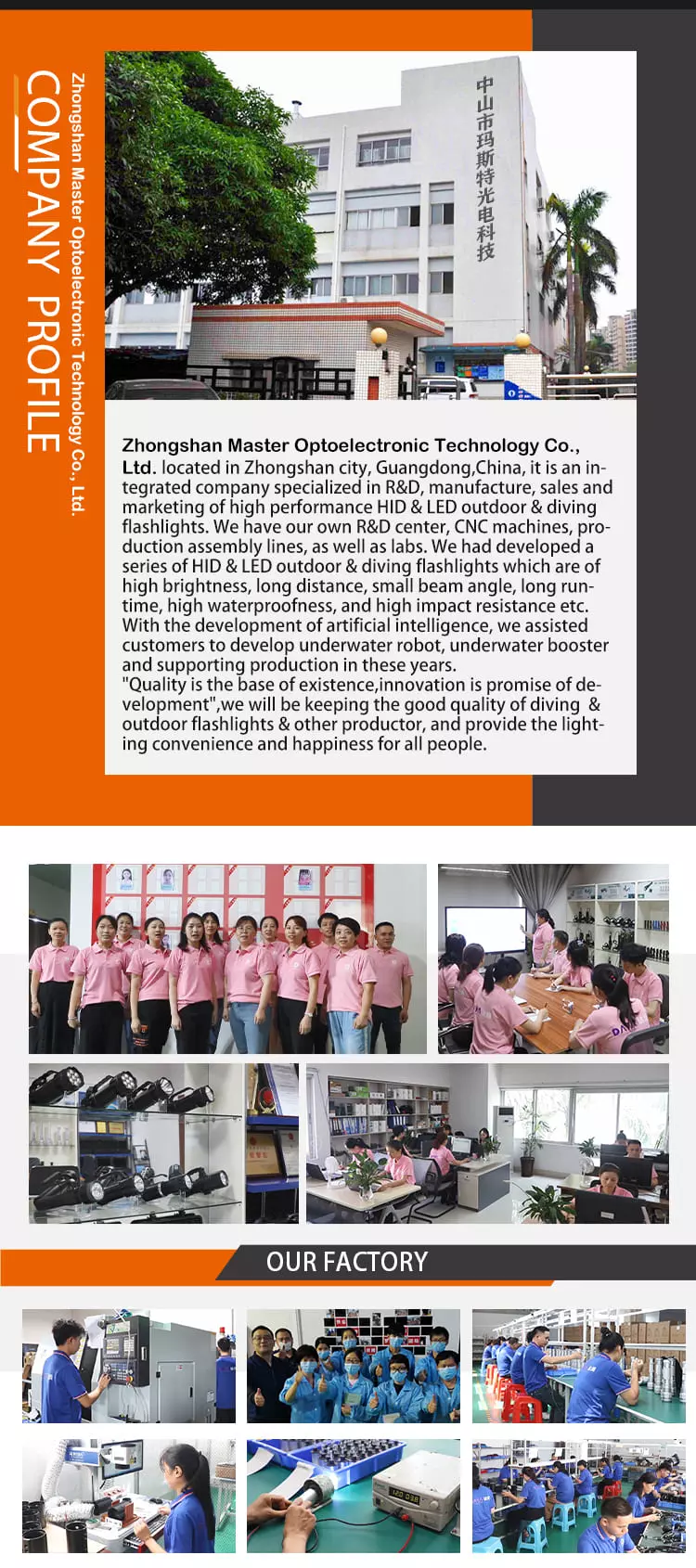 COMPANY PROFILE

Zhongshan Master Optoelectronic Technology Co., Ltd.

中山市玛斯特光电科技

Zhongshan Master Optoelectronic Technology Co., Ltd. located in Zhongshan city, Guangdong,China, it is an integrated company specialized in R&D, manufacture, sales and marketing of high performance HID & LED outdoor & diving flashlights. We have our own R&D center, CNC machines, production assembly lines, as well as labs. We had developed a series of HID & LED outdoor & diving flashlights which are of high brightness, long distance, small beam angle, long runtime, high waterproofness, and high impact resistance etc. With the development of artificial intelligence, we assisted customers to develop underwater robot, underwater booster and supporting production in these years.
"Quality is the base of existence,innovation is promise of development",we will be keeping the good quality of diving & outdoor flashlights & other productor, and provide the lighting convenience and happiness for all people.

OUR FACTORY